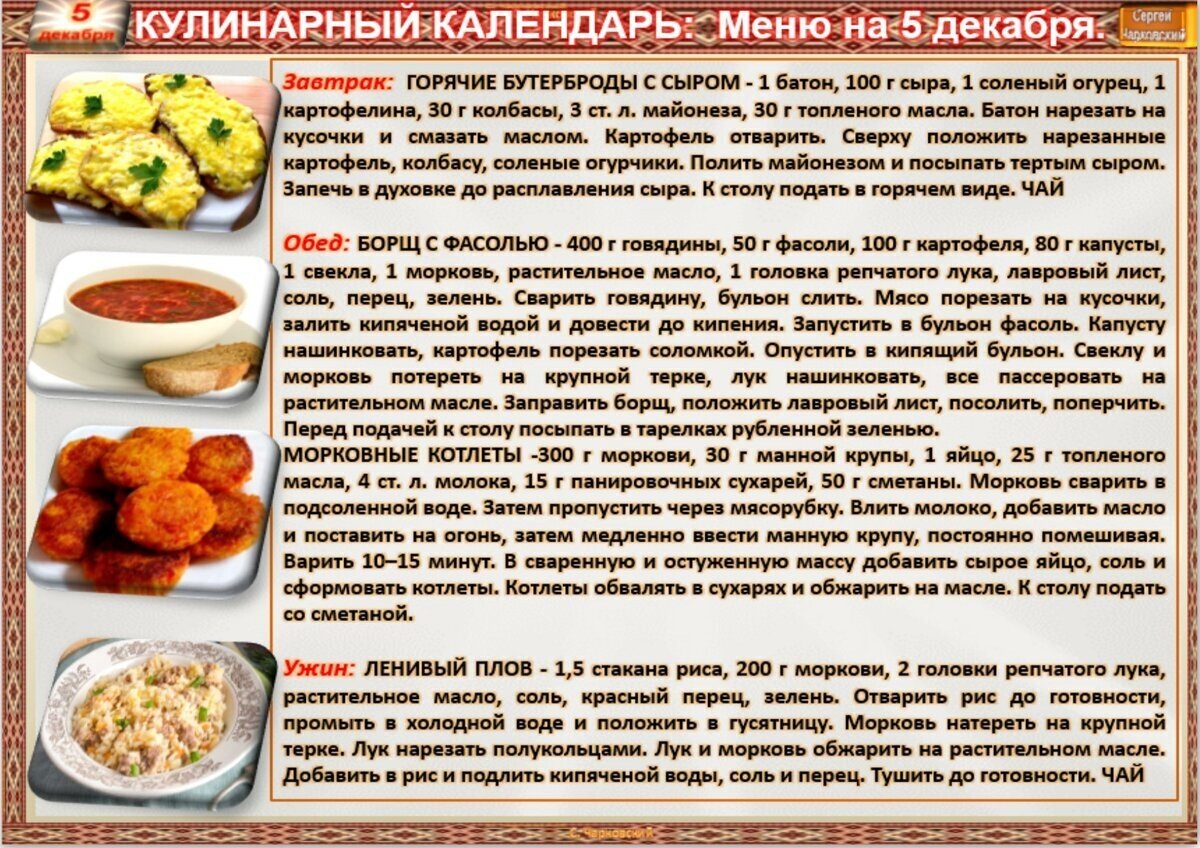 5
декабря

КУЛИНАРНЫЙ КАЛЕНДАРЬ: Меню на 5 декабря.

Сергей
Чарковский

Завтрак: ГОРЯЧИЕ БУТЕРБРОДЫ С СЫРОМ - 1 батон, 100 г сыра, 1 соленый огурец, 1 картофелина, 30 г колбасы, 3 ст. л. майонеза, 30 г топленого масла. Батон нарезать на кусочки и смазать маслом. Картофель отварить. Сверху положить нарезанные картофель, колбасу, соленые огурчики. Полить майонезом и посыпать тертым сыром. Запечь в духовке до расплавления сыра. К столу подать в горячем виде. ЧАЙ

Обед: БОРЩ С ФАСОЛЬЮ - 400 г говядины, 50 г фасоли, 100 г картофеля, 80 г капусты, 1 свекла, 1 морковь, растительное масло, 1 головка репчатого лука, лавровый лист, соль, перец, зелень. Сварить говядину, бульон слить. Мясо порезать на кусочки, залить кипяченой водой и довести до кипения. Запустить в бульон фасоль. Капусту нашинковать, картофель порезать соломкой. Опустить в кипящий бульон. Свеклу и морковь потереть на крупной терке, лук нашинковать, все пассеровать на растительном масле. Заправить борщ, положить лавровый лист, посолить, поперчить. Перед подачей к столу посыпать в тарелках рубленной зеленью.

МОРКОВНЫЕ КОТЛЕТЫ -300 г моркови, 30 г манной крупы, 1 яйцо, 25 г топленого масла, 4 ст. л. молока, 15 г панировочных сухарей, 50 г сметаны. Морковь сварить в подсоленной воде. Затем пропустить через мясорубку. Влить молоко, добавить масло и поставить на огонь, затем медленно ввести манную крупу, постоянно помешивая. Варить 10–15 минут. В сваренную и остуженную массу добавить сырое яйцо, соль и сформовать котлеты. Котлеты обвалять в сухарях и обжарить на масле. К столу подать со сметаной.

Ужин: ЛЕНИВЫЙ ПЛОВ - 1,5 стакана риса, 200 г моркови, 2 головки репчатого лука, растительное масло, соль, красный перец, зелень. Отварить рис до готовности, промыть в холодной воде и положить в гусятницу. Морковь натереть на крупной терке. Лук нарезать полукольцами. Лук и морковь обжарить на растительном масле. Добавить в рис и подлить кипяченой воды, соль и перец. Тушить до готовности. ЧАЙ

С. Чарковский